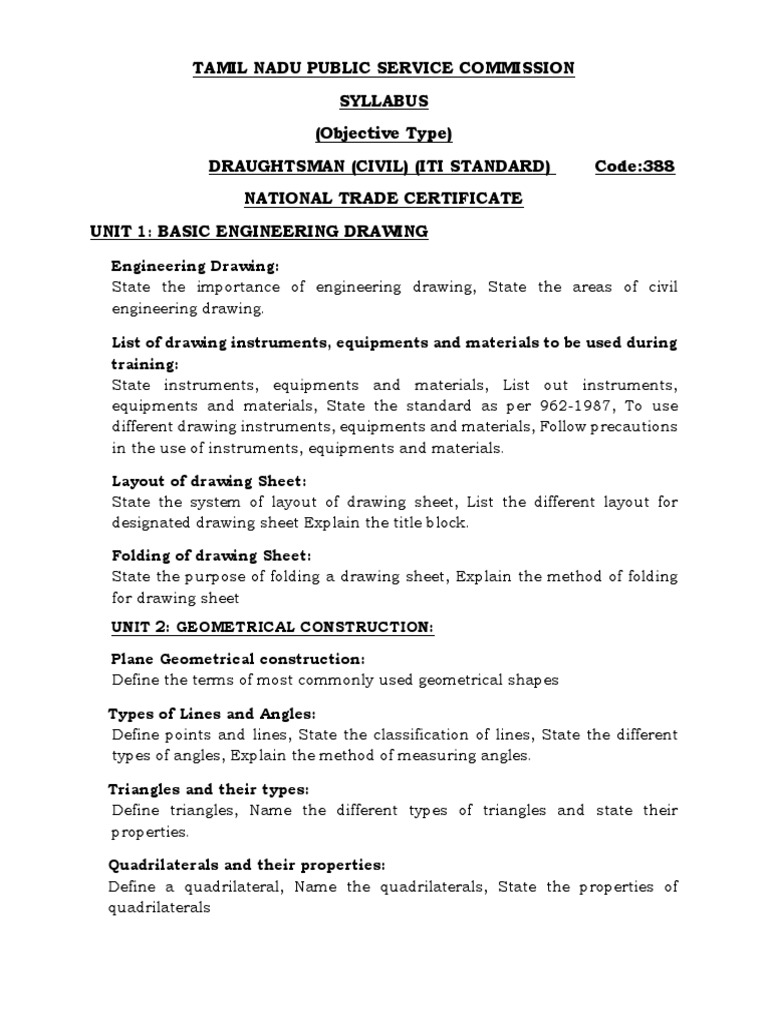 TAMIL NADU PUBLIC SERVICE COMMISSION

SYLLABUS

(Objective Type)

DRAUGHTSMAN (CIVIL) (ITI STANDARD) Code:388

NATIONAL TRADE CERTIFICATE

UNIT 1: BASIC ENGINEERING DRAWING

Engineering Drawing:
State the importance of engineering drawing, State the areas of civil engineering drawing.

List of drawing instruments, equipments and materials to be used during training:
State instruments, equipments and materials, List out instruments, equipments and materials, State the standard as per 962-1987, To use different drawing instruments, equipments and materials, Follow precautions in the use of instruments, equipments and materials.

Layout of drawing Sheet:
State the system of layout of drawing sheet, List the different layout for designated drawing sheet Explain the title block.

Folding of drawing Sheet:
State the purpose of folding a drawing sheet, Explain the method of folding for drawing sheet

UNIT 2: GEOMETRICAL CONSTRUCTION:

Plane Geometrical construction:
Define the terms of most commonly used geometrical shapes

Types of Lines and Angles:
Define points and lines, State the classification of lines, State the different types of angles, Explain the method of measuring angles.

Triangles and their types:
Define triangles, Name the different types of triangles and state their properties.

Quadrilaterals and their properties:
Define a quadrilateral, Name the quadrilaterals, State the properties of quadrilaterals